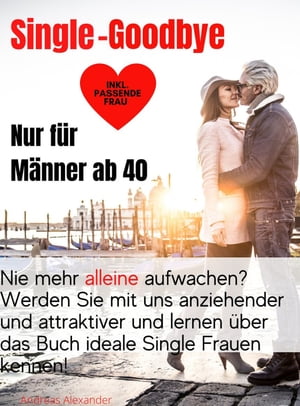 Single-Goodbye

INKL. PASSENDE FRAU

Nur für Männer ab 40

Nie mehr alleine aufwachen? Werden Sie mit uns anziehender und attraktiver und lernen über das Buch ideale Single Frauen kennen!

Andreas Alexander